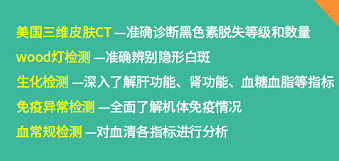 美国三维皮肤CT —准确诊断黑色素脱失等级和数量

wood灯检测 —准确辨别隐形白斑

生化检测 —深入了解肝功能、肾功能、血糖血脂等指标

免疫异常检测 —全面了解机体免疫情况

血常规检测 —对血清各指标进行分析